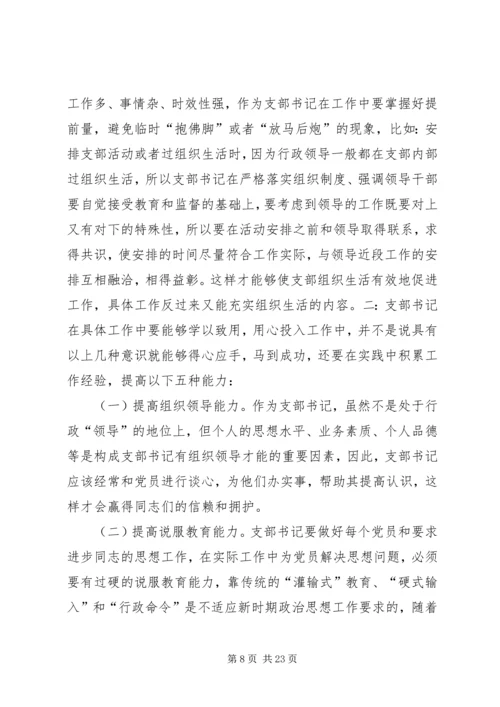 工作多、事情杂、时效性强，作为支部书记在工作中要掌握好提前量，避免临时“抱佛脚”或者“放马后炮”的现象，比如：安排支部活动或者过组织生活时，因为行政领导一般都在支部内部过组织生活，所以支部书记在严格落实组织制度、强调领导干部要自觉接受教育和监督的基础上，要考虑到领导的工作既要对上又有对下的特殊性，所以要在活动安排之前和领导取得联系，求得共识，使安排的时间尽量符合工作实际，与领导近段工作的安排互相融洽，相得益彰。这样才能够使支部组织生活有效地促进工作，具体工作反过来又能充实组织生活的内容。二：支部书记在具体工作中要能够学以致用，用心投入工作中，并不是说具有以上几种意识就能够得心应手，马到成功，还要在实践中积累工作经验，提高以下五种能力：

（一）提高组织领导能力。作为支部书记，虽然不是处于行政“领导”的地位上，但个人的思想水平、业务素质、个人品德等是构成支部书记有组织领导才能的重要因素，因此，支部书记应该经常和党员进行谈心，为他们办实事，帮助其提高认识，这样才会赢得同志们的信赖和拥护。

（二）提高说服教育能力。支部书记要做好每个党员和要求进步同志的思想工作，在实际工作中为党员解决思想问题，必须要有过硬的说服教育能力，靠传统的“灌输式”教育、“硬式输入”和“行政命令”是不适应新时期政治思想工作要求的，随着

第 8 页 共 23 页